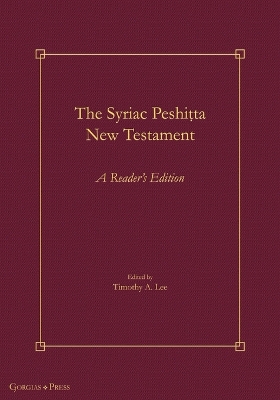 The Syriac Peshiṭta New Testament

A Reader's Edition

Edited by
Timothy A. Lee

Gorgias Press